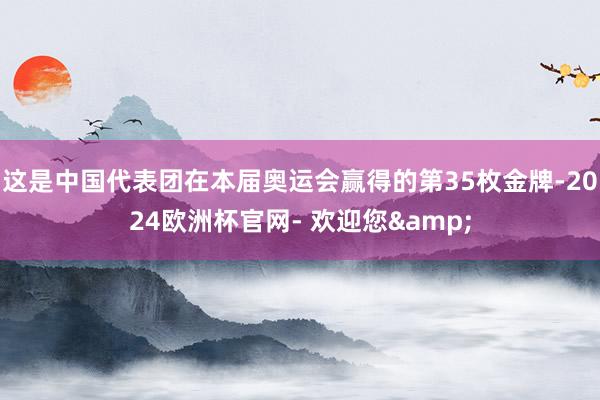 这是中国代表团在本届奥运会赢得的第35枚金牌-2024欧洲杯官网- 欢迎您&amp;